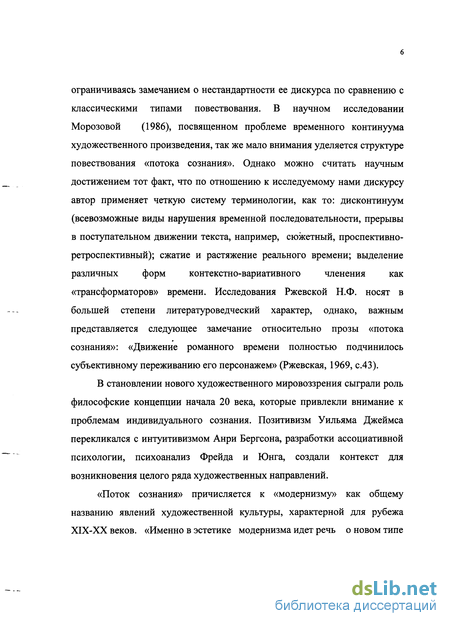 6

ограничиваясь замечанием о нестандартности ее дискурса по сравнению с классическими типами повествования. В научном исследовании Морозовой (1986), посвященном проблеме временного континуума художественного произведения, так же мало внимания уделяется структуре повествования «потока сознания». Однако можно считать научным достижением тот факт, что по отношению к исследуемому нами дискурсу автор применяет четкую систему терминологии, как то: дисконтинуум (всевозможные виды нарушения временной последовательности, прерывы в поступательном движении текста, например, сюжетный, проспективно-ретроспективный); сжатие и растяжение реального времени; выделение различных форм контекстно-вариативного членения как «трансформаторов» времени. Исследования Ржевской Н.Ф. носят в большей степени литературоведческий характер, однако, важным представляется следующее замечание относительно прозы «потока сознания»: «Движение романного времени полностью подчинилось субъективному переживанию его персонажем» (Ржевская, 1969, с.43).

В становлении нового художественного мировоззрения сыграли роль философские концепции начала 20 века, которые привлекли внимание к проблемам индивидуального сознания. Позитивизм Уильяма Джеймса перекликался с интуитивизмом Анри Бергсона, разработки ассоциативной психологии, психоанализ Фрейда и Юнга, создали контекст для возникновения целого ряда художественных направлений.

«Поток сознания» причисляется к «модернизму» как общему названию явлений художественной культуры, характерной для рубежа XIX-XX веков. «Именно в эстетике модернизма идет речь о новом типе

dsLib.net
библиотека диссертаций